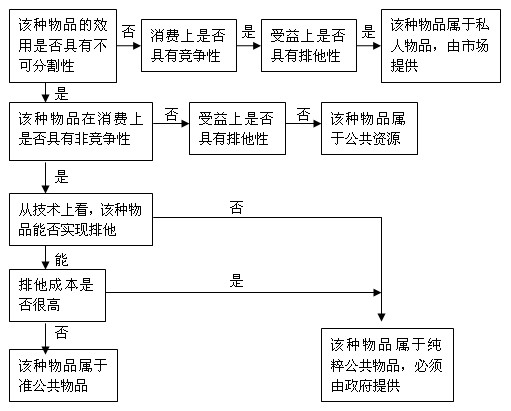 该种物品的效用是否具有不可分割性

否

消费上是否具有竞争性

是

受益上是否具有排他性

是

该种物品属于私人物品，由市场提供

是

该种物品在消费上是否具有非竞争性

否

受益上是否具有排他性

否

该种物品属于公共资源

是

从技术上看，该种物品能否实现排他

否

能

排他成本是否很高

是

否

该种物品属于准公共物品

该种物品属于纯粹公共物品，必须由政府提供